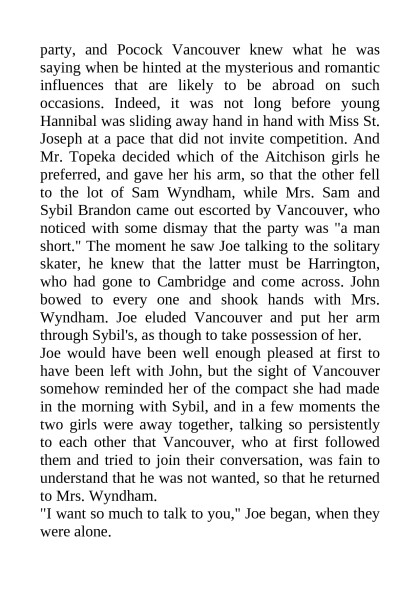 party, and Pocock Vancouver knew what he was saying when be hinted at the mysterious and romantic influences that are likely to be abroad on such occasions. Indeed, it was not long before young Hannibal was sliding away hand in hand with Miss St. Joseph at a pace that did not invite competition. And Mr. Topeka decided which of the Aitchison girls he preferred, and gave her his arm, so that the other fell to the lot of Sam Wyndham, while Mrs. Sam and Sybil Brandon came out escorted by Vancouver, who noticed with some dismay that the party was "a man short." The moment he saw Joe talking to the solitary skater, he knew that the latter must be Harrington, who had gone to Cambridge and come across. John bowed to every one and shook hands with Mrs. Wyndham. Joe eluded Vancouver and put her arm through Sybil's, as though to take possession of her.
Joe would have been well enough pleased at first to have been left with John, but the sight of Vancouver somehow reminded her of the compact she had made in the morning with Sybil, and in a few moments the two girls were away together, talking so persistently to each other that Vancouver, who at first followed them and tried to join their conversation, was fain to understand that he was not wanted, so that he returned to Mrs. Wyndham.
"I want so much to talk to you," Joe began, when they were alone.